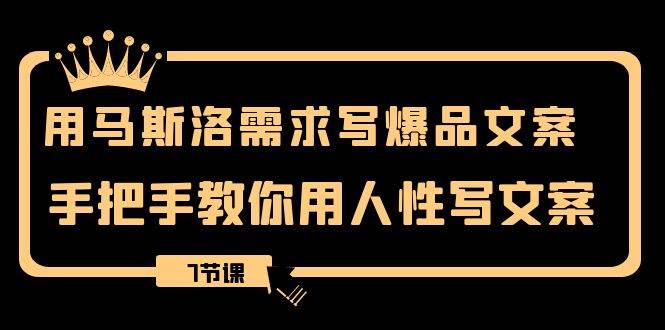 用马斯洛需求写爆品文案
手把手教你用人性写文案

7节课